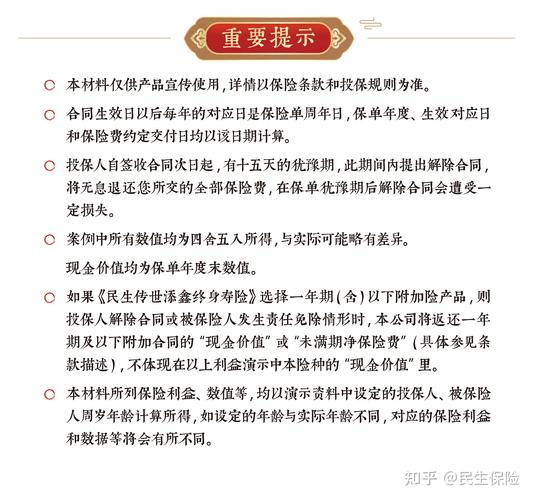 重要提示

○ 本材料仅供产品宣传使用，详情以保险条款和投保规则为准。

○ 合同生效日以后每年的对应日是保险单周年日，保单年度、生效对应日和保险费约定交付日均以该日期计算。

○ 投保人自签收合同次日起，有十五天的犹豫期，此期间内提出解除合同，将无息退还您所交的全部保险费，在保单犹豫期后解除合同会遭受一定损失。

○ 案例中所有数值均为四舍五入所得，与实际可能略有差异。

现金价值均为保单年度末数值。

○ 如果《民生传世添鑫终身寿险》选择一年期（含）以下附加险产品，则投保人解除合同或被保险人发生责任免除情形时，本公司将返还一年期及以下附加合同的“现金价值”或“未满期净保险费”（具体参见条款描述），不体现在以上利益演示中本险种的“现金价值”里。

○ 本材料所列保险利益、数值等，均以演示资料中设定的投保人、被保险人周岁年龄计算所得，如设定的年龄与实际年龄不同，对应的保险利益和数据等将会有所不同。

知乎 @民生保险